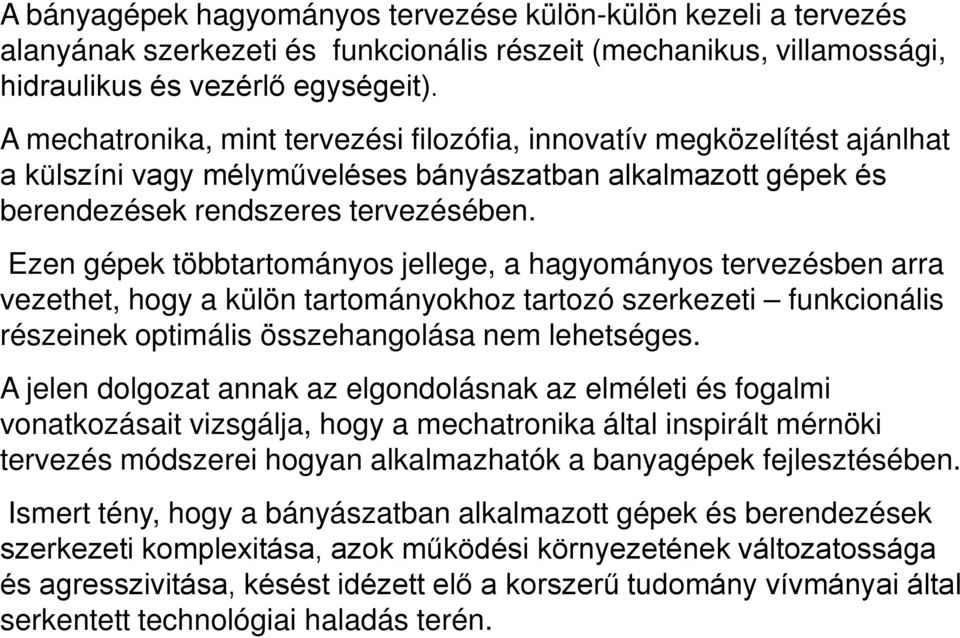 A bányagépek hagyományos tervezése külön-külön kezeli a tervezés alanyának szerkezeti és funkcionális részeit (mechanikus, villamossági, hidraulikus és vezérlő egységeit).

A mechatronika, mint tervezési filozófia, innovatív megközelítést ajánlhat a külszíni vagy mélyműveléses bányászatban alkalmazott gépek és berendezések rendszeres tervezésében.

Ezen gépek többtartományos jellege, a hagyományos tervezésben arra vezethet, hogy a külön tartományokhoz tartozó szerkezeti – funkcionális részeinek optimális összehangolása nem lehetséges.

A jelen dolgozat annak az elgondolásnak az elméleti és fogalmi vonatkozásait vizsgálja, hogy a mechatronika által inspirált mérnöki tervezés módszerei hogyan alkalmazhatók a banyagépek fejlesztésében.

Ismert tény, hogy a bányászatban alkalmazott gépek és berendezések szerkezeti komplexitása, azok működési környezetének változatossága és agresszivitása, késést idézett elő a korszerű tudomány vívmányai által serkentett technológiai haladás terén.